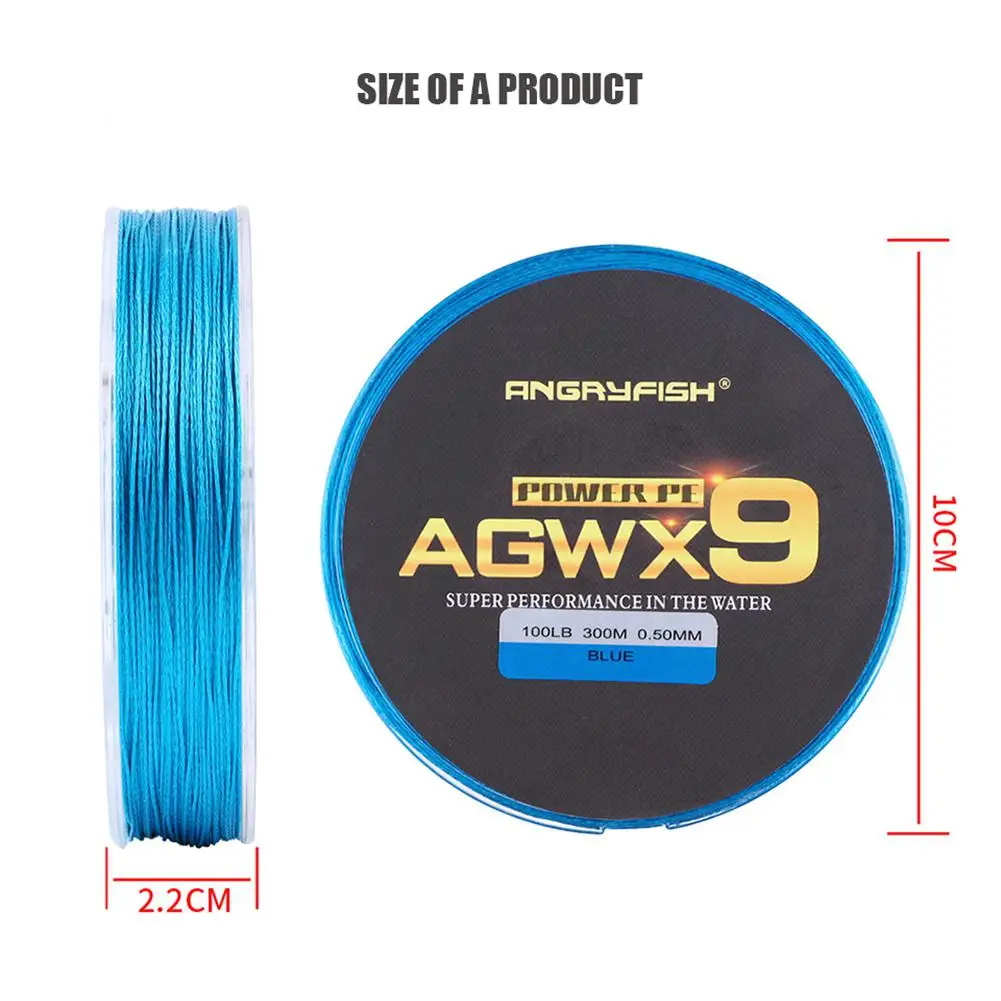 SIZE OF A PRODUCT

ANGRYFISH®

POWER PE

AGWX9

SUPER PERFORMANCE IN THE WATER

100LB 300M 0.50MM

BLUE

10CM

2.2CM